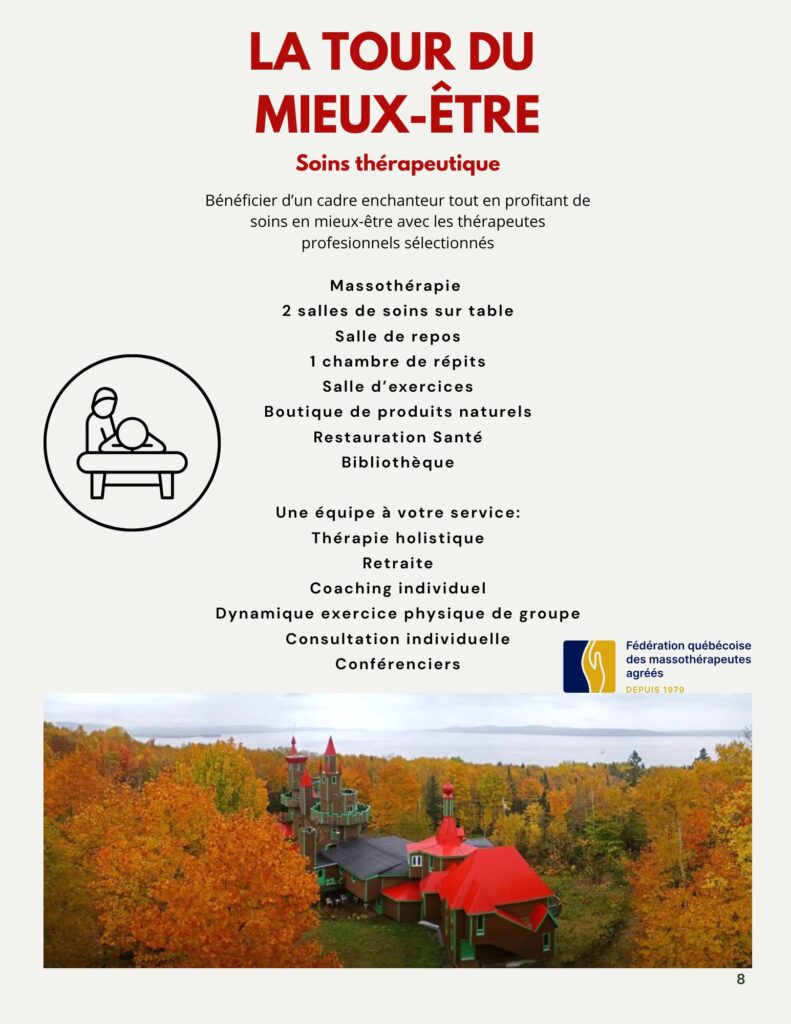 LA TOUR DU MIEUX-ÊTRE

Soins thérapeutique

Bénéficier d'un cadre enchanteur tout en profitant de soins en mieux-être avec les thérapeutes profesionnels sélectionnés

Massothérapie
2 salles de soins sur table
Salle de repos
1 chambre de répits
Salle d'exercices
Boutique de produits naturels
Restauration Santé
Bibliothèque

Une équipe à votre service:
Thérapie holistique
Retraite
Coaching individuel
Dynamique exercice physique de groupe
Consultation individuelle
Conférenciers

Fédération québécoise des massothérapeutes agréés
DEPUIS 1979

8